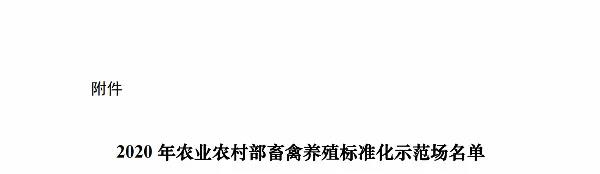 附件

2020 年农业农村部畜禽养殖标准化示范场名单